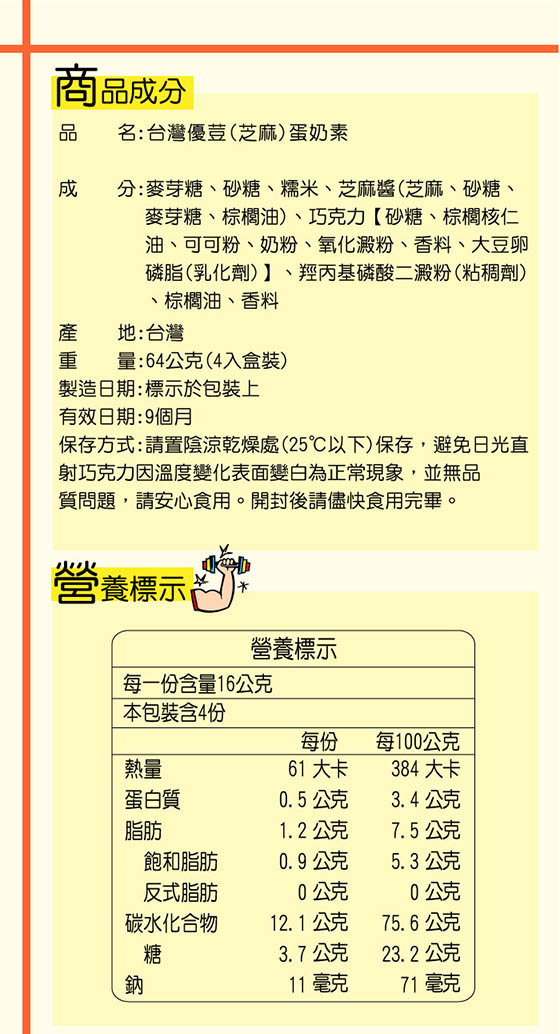 商品成分

品　　名:台灣優荳(芝麻)蛋奶素

成　　分:麥芽糖、砂糖、糯米、芝麻醬(芝麻、砂糖、麥芽糖、棕櫚油)、巧克力【砂糖、棕櫚核仁油、可可粉、奶粉、氧化澱粉、香料、大豆卵磷脂(乳化劑)】、羥丙基磷酸二澱粉(粘稠劑)、棕櫚油、香料

產　　地:台灣
重　　量:64公克(4入盒裝)
製造日期:標示於包裝上
有效日期:9個月
保存方式:請置陰涼乾燥處(25℃以下)保存，避免日光直射巧克力因溫度變化表面變白為正常現象，並無品質問題，請安心食用。開封後請儘快食用完畢。

營養標示

營養標示
每一份含量16公克
本包裝含4份

| | 每份 | 每100公克 |
|---|---|---|
| 熱量 | 61 大卡 | 384 大卡 |
| 蛋白質 | 0.5 公克 | 3.4 公克 |
| 脂肪 | 1.2 公克 | 7.5 公克 |
| 飽和脂肪 | 0.9 公克 | 5.3 公克 |
| 反式脂肪 | 0 公克 | 0 公克 |
| 碳水化合物 | 12.1 公克 | 75.6 公克 |
| 糖 | 3.7 公克 | 23.2 公克 |
| 鈉 | 11 毫克 | 71 毫克 |